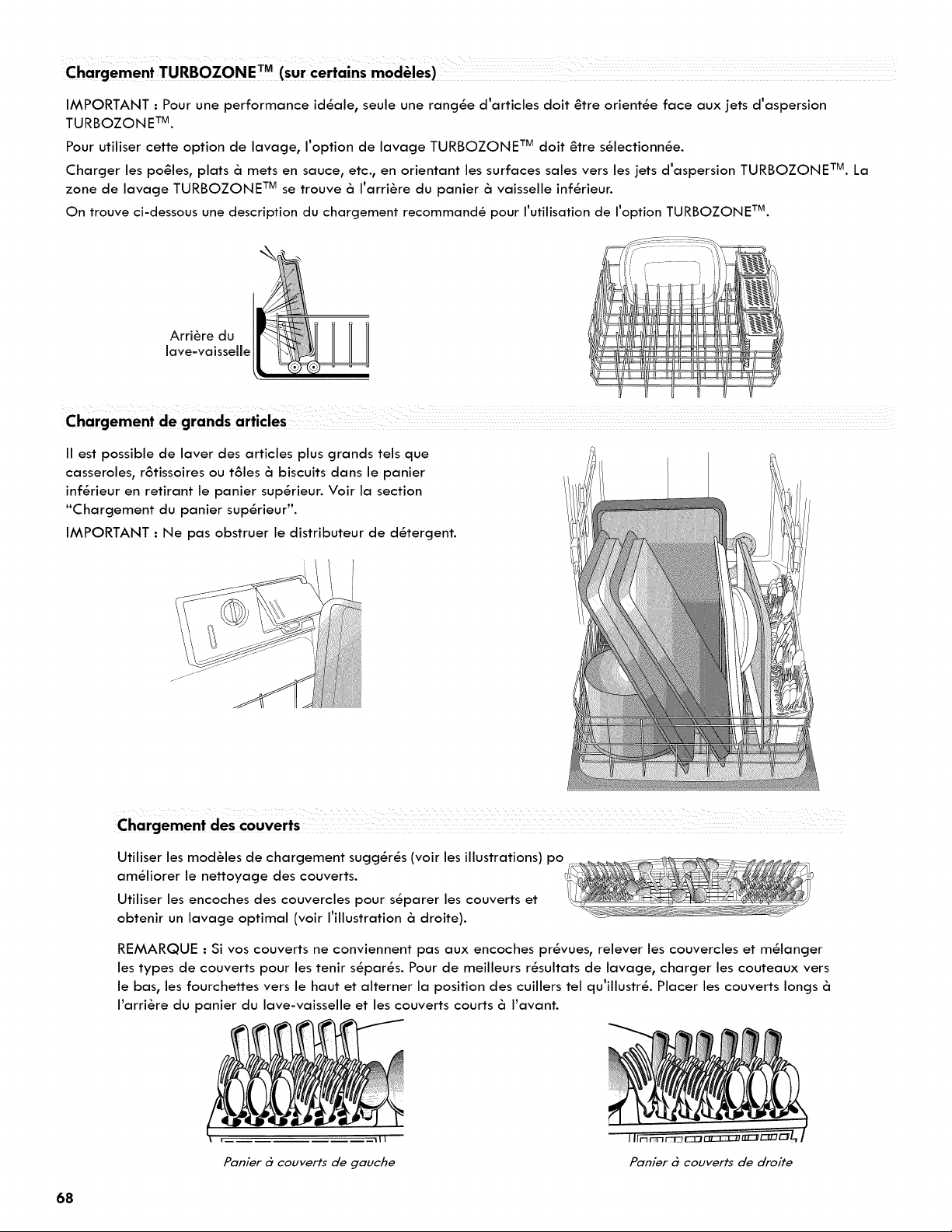 Chargement TURBOZONE™ (sur certains modèles)

IMPORTANT : Pour une performance idéale, seule une rangée d'articles doit être orientée face aux jets d'aspersion TURBOZONE™.

Pour utiliser cette option de lavage, l'option de lavage TURBOZONE™ doit être sélectionnée.

Charger les poêles, plats à mets en sauce, etc., en orientant les surfaces sales vers les jets d'aspersion TURBOZONE™. La zone de lavage TURBOZONE™ se trouve à l'arrière du panier à vaisselle inférieur.

On trouve ci-dessous une description du chargement recommandé pour l'utilisation de l'option TURBOZONE™.

Arrière du lave-vaisselle

Chargement de grands articles

Il est possible de laver des articles plus grands tels que casseroles, rôtissoires ou tôles à biscuits dans le panier inférieur en retirant le panier supérieur. Voir la section "Chargement du panier supérieur".

IMPORTANT : Ne pas obstruer le distributeur de détergent.

Chargement des couverts

Utiliser les modèles de chargement suggérés (voir les illustrations) po améliorer le nettoyage des couverts.

Utiliser les encoches des couvercles pour séparer les couverts et obtenir un lavage optimal (voir l'illustration à droite).

REMARQUE : Si vos couverts ne conviennent pas aux encoches prévues, relever les couvercles et mélanger les types de couverts pour les tenir séparés. Pour de meilleurs résultats de lavage, charger les couteaux vers le bas, les fourchettes vers le haut et alterner la position des cuillers tel qu'illustré. Placer les couverts longs à l'arrière du panier du lave-vaisselle et les couverts courts à l'avant.

Panier à couverts de gauche

Panier à couverts de droite

68